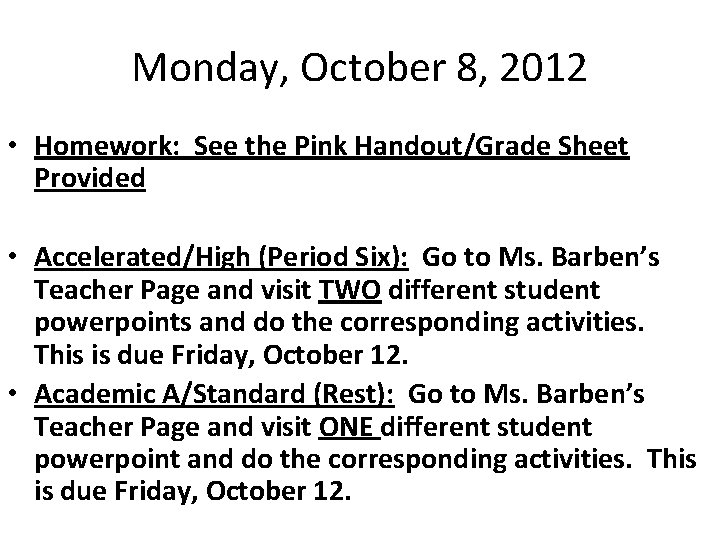 Monday, October 8, 2012

• Homework: See the Pink Handout/Grade Sheet Provided

• Accelerated/High (Period Six): Go to Ms. Barben's Teacher Page and visit TWO different student powerpoints and do the corresponding activities. This is due Friday, October 12.

• Academic A/Standard (Rest): Go to Ms. Barben's Teacher Page and visit ONE different student powerpoint and do the corresponding activities. This is due Friday, October 12.